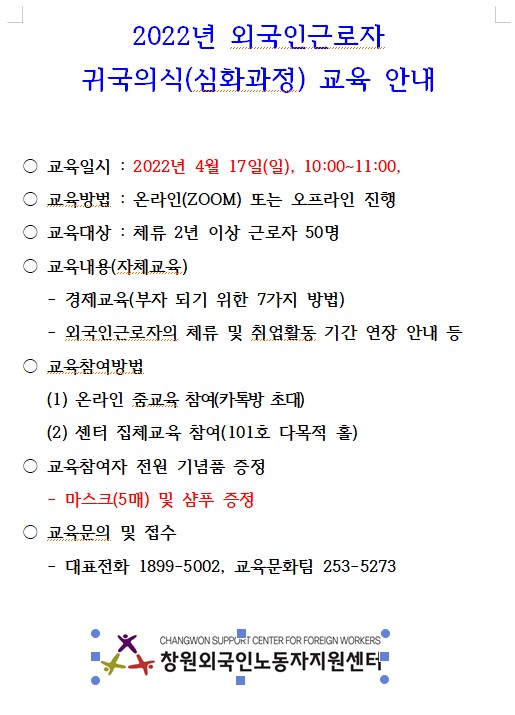 2022년 외국인근로자
귀국의식(심화과정) 교육 안내

○ 교육일시 : 2022년 4월 17일(일), 10:00~11:00,

○ 교육방법 : 온라인(ZOOM) 또는 오프라인 진행

○ 교육대상 : 체류 2년 이상 근로자 50명

○ 교육내용(자체교육)

- 경제교육(부자 되기 위한 7가지 방법)

- 외국인근로자의 체류 및 취업활동 기간 연장 안내 등

○ 교육참여방법

(1) 온라인 줌교육 참여(카톡방 초대)

(2) 센터 집체교육 참여(101호 다목적 홀)

○ 교육참여자 전원 기념품 증정

- 마스크(5매) 및 샴푸 증정

○ 교육문의 및 접수

- 대표전화 1899-5002, 교육문화팀 253-5273

CHANGWON SUPPORT CENTER FOR FOREIGN WORKERS
창원외국인노동자지원센터